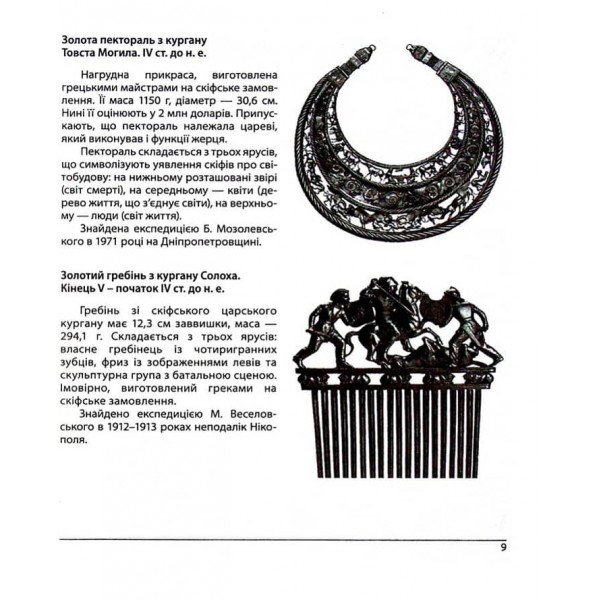 **Золота пектораль з кургану Товста Могила. IV ст. до н. е.**

Нагрудна прикраса, виготовлена грецькими майстрами на скіфське замовлення. Її маса 1150 г, діаметр — 30,6 см. Нині її оцінюють у 2 млн доларів. Припускають, що пектораль належала цареві, який виконував і функції жерця.

Пектораль складається з трьох ярусів, що символізують уявлення скіфів про світобудову: на нижньому розташовані звірі (світ смерті), на середньому — квіти (дерево життя, що з'єднує світи), на верхньому — люди (світ життя).

Знайдена експедицією Б. Мозолевського в 1971 році на Дніпропетровщині.

**Золотий гребінь з кургану Солоха. Кінець V – початок IV ст. до н. е.**

Гребінь зі скіфського царського кургану має 12,3 см заввишки, маса — 294,1 г. Складається з трьох ярусів: власне гребінець із чотиригранних зубців, фриз із зображеннями левів та скульптурна група з батальною сценою. Імовірно, виготовлений греками на скіфське замовлення.

Знайдено експедицією М. Веселовського в 1912–1913 роках неподалік Нікополя.

9